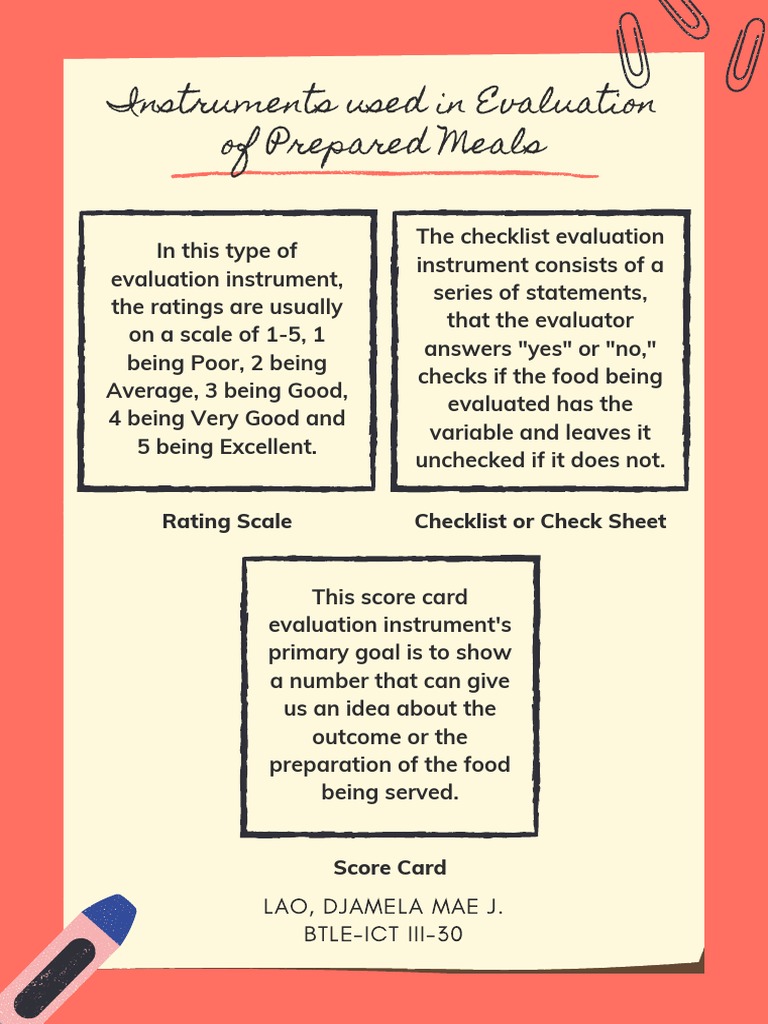 Instruments used in Evaluation of Prepared Meals

In this type of evaluation instrument, the ratings are usually on a scale of 1-5, 1 being Poor, 2 being Average, 3 being Good, 4 being Very Good and 5 being Excellent.

Rating Scale

The checklist evaluation instrument consists of a series of statements, that the evaluator answers "yes" or "no," checks if the food being evaluated has the variable and leaves it unchecked if it does not.

Checklist or Check Sheet

This score card evaluation instrument's primary goal is to show a number that can give us an idea about the outcome or the preparation of the food being served.

Score Card

LAO, DJAMELA MAE J.
BTLE-ICT III-30